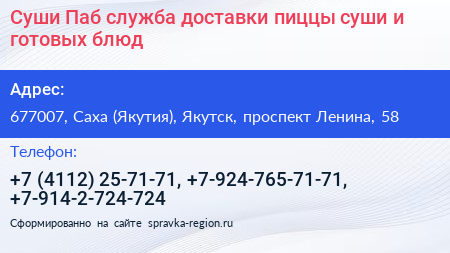 Суши Паб служба доставки пиццы суши и готовых блюд

Адрес:

677007, Саха (Якутия), Якутск, проспект Ленина, 58

Телефон:

+7 (4112) 25-71-71, +7-924-765-71-71, +7-914-2-724-724

Сформированно на сайте spravka-region.ru